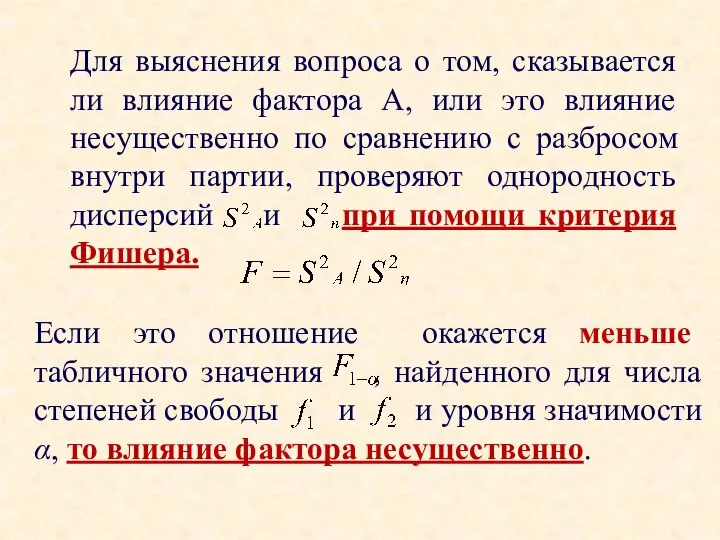 Для выяснения вопроса о том, сказывается ли влияние фактора А, или это влияние несущественно по сравнению с разбросом внутри партии, проверяют однородность дисперсий $S^2{}_A$ и $S^2{}_n$ при помощи критерия Фишера.

$F = S^2{}_A / S^2{}_n$

Если это отношение окажется меньше табличного значения $F_{1-\alpha}$, найденного для числа степеней свободы $f_1$ и $f_2$ и уровня значимости $\alpha$, то влияние фактора несущественно.